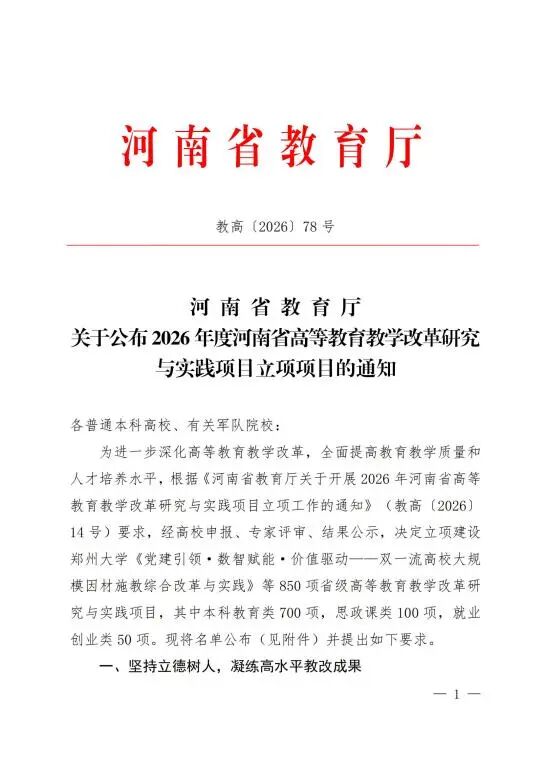 河南省教育厅

教高〔2026〕78号

河南省教育厅
关于公布2026年度河南省高等教育教学改革研究与实践项目立项项目的通知

各普通本科高校、有关军队院校：

为进一步深化高等教育教学改革，全面提高教育教学质量和人才培养水平，根据《河南省教育厅关于开展2026年河南省高等教育教学改革研究与实践项目立项工作的通知》（教高〔2026〕14号）要求，经高校申报、专家评审、结果公示，决定立项建设郑州大学《党建引领·数智赋能·价值驱动——双一流高校大规模因材施教综合改革与实践》等850项省级高等教育教学改革研究与实践项目，其中本科教育类700项，思政课类100项，就业创业类50项。现将名单公布（见附件）并提出如下要求。

一、坚持立德树人，凝练高水平教改成果

— 1 —